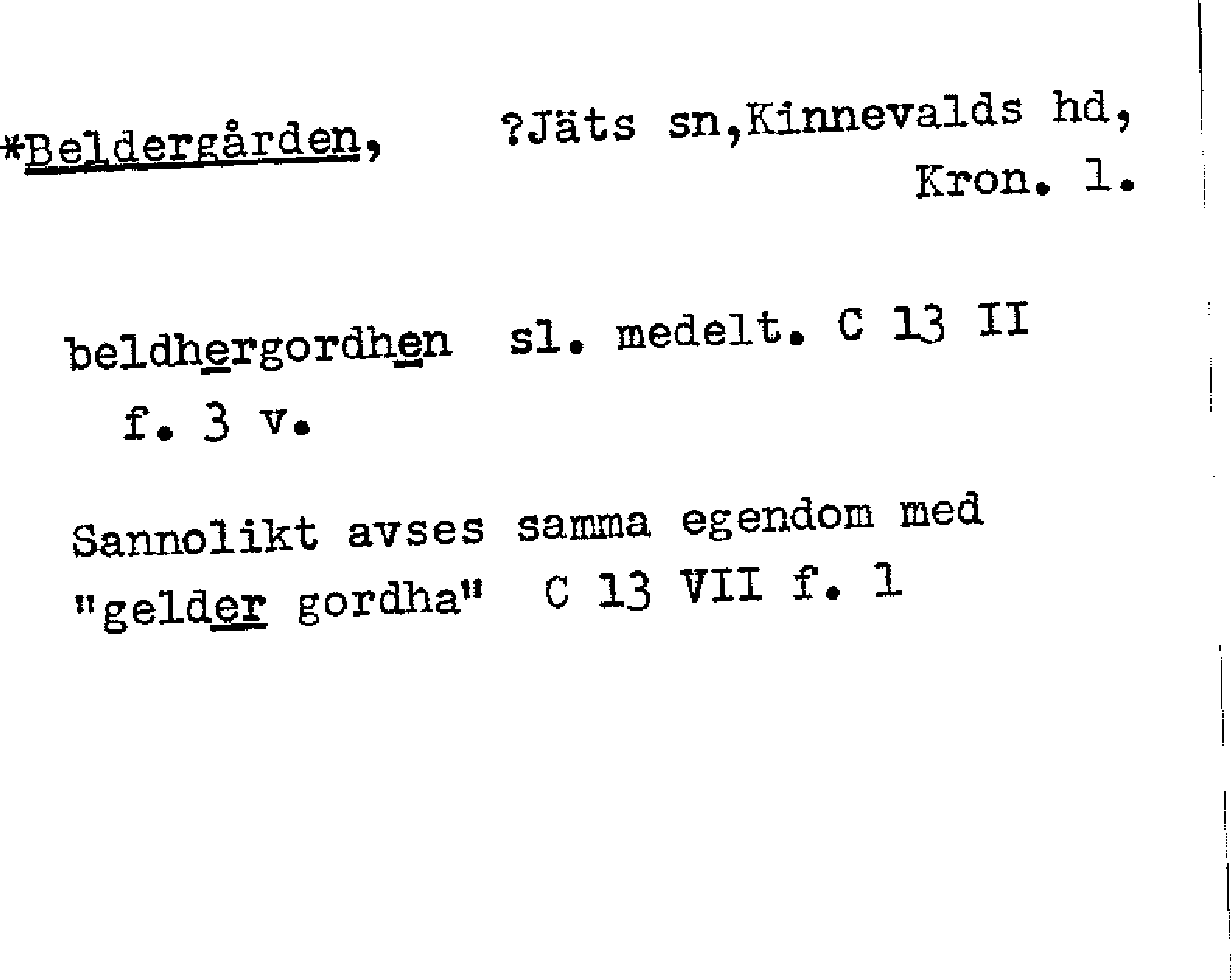 *Beldergården, ?Jäts sn,Kinnevalds hd, Kron. l.

beldhergordhen sl. medelt. C 13 II f. 3 v.

Sannolikt avses samma egendom med "gelder gordha" C 13 VII f. 1